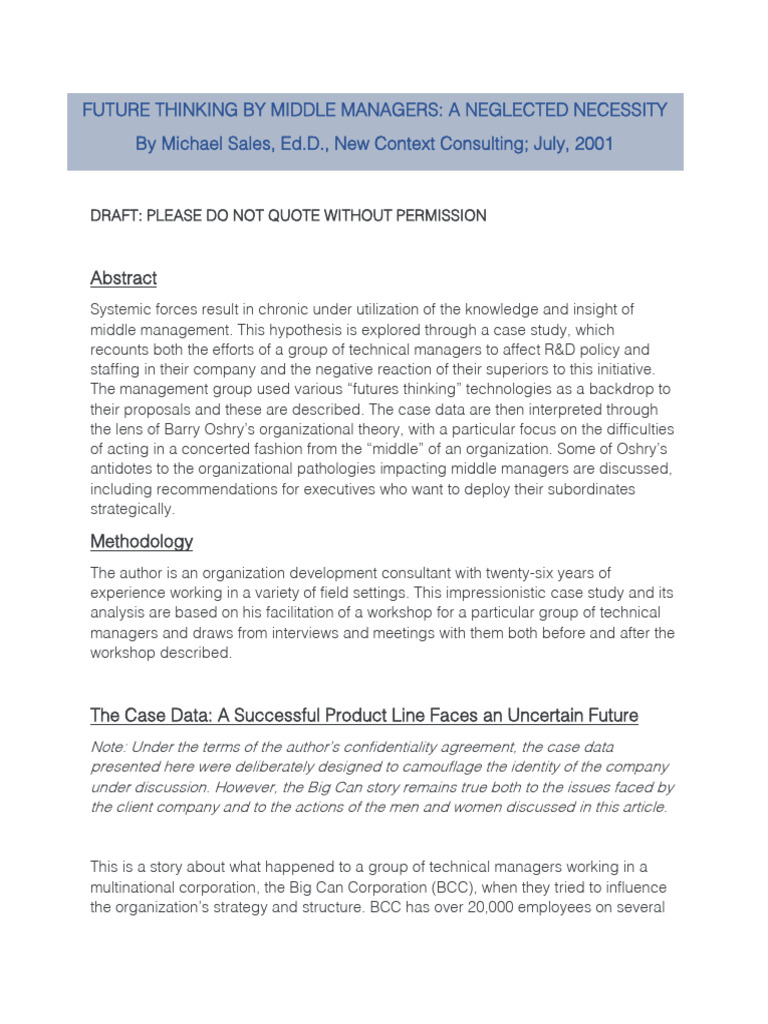 FUTURE THINKING BY MIDDLE MANAGERS: A NEGLECTED NECESSITY
By Michael Sales, Ed.D., New Context Consulting; July, 2001

DRAFT: PLEASE DO NOT QUOTE WITHOUT PERMISSION

Abstract

Systemic forces result in chronic under utilization of the knowledge and insight of middle management. This hypothesis is explored through a case study, which recounts both the efforts of a group of technical managers to affect R&D policy and staffing in their company and the negative reaction of their superiors to this initiative. The management group used various “futures thinking” technologies as a backdrop to their proposals and these are described. The case data are then interpreted through the lens of Barry Oshry’s organizational theory, with a particular focus on the difficulties of acting in a concerted fashion from the “middle” of an organization. Some of Oshry’s antidotes to the organizational pathologies impacting middle managers are discussed, including recommendations for executives who want to deploy their subordinates strategically.

Methodology

The author is an organization development consultant with twenty-six years of experience working in a variety of field settings. This impressionistic case study and its analysis are based on his facilitation of a workshop for a particular group of technical managers and draws from interviews and meetings with them both before and after the workshop described.

The Case Data: A Successful Product Line Faces an Uncertain Future

Note: Under the terms of the author’s confidentiality agreement, the case data presented here were deliberately designed to camouflage the identity of the company under discussion. However, the Big Can story remains true both to the issues faced by the client company and to the actions of the men and women discussed in this article.

This is a story about what happened to a group of technical managers working in a multinational corporation, the Big Can Corporation (BCC), when they tried to influence the organization’s strategy and structure. BCC has over 20,000 employees on several